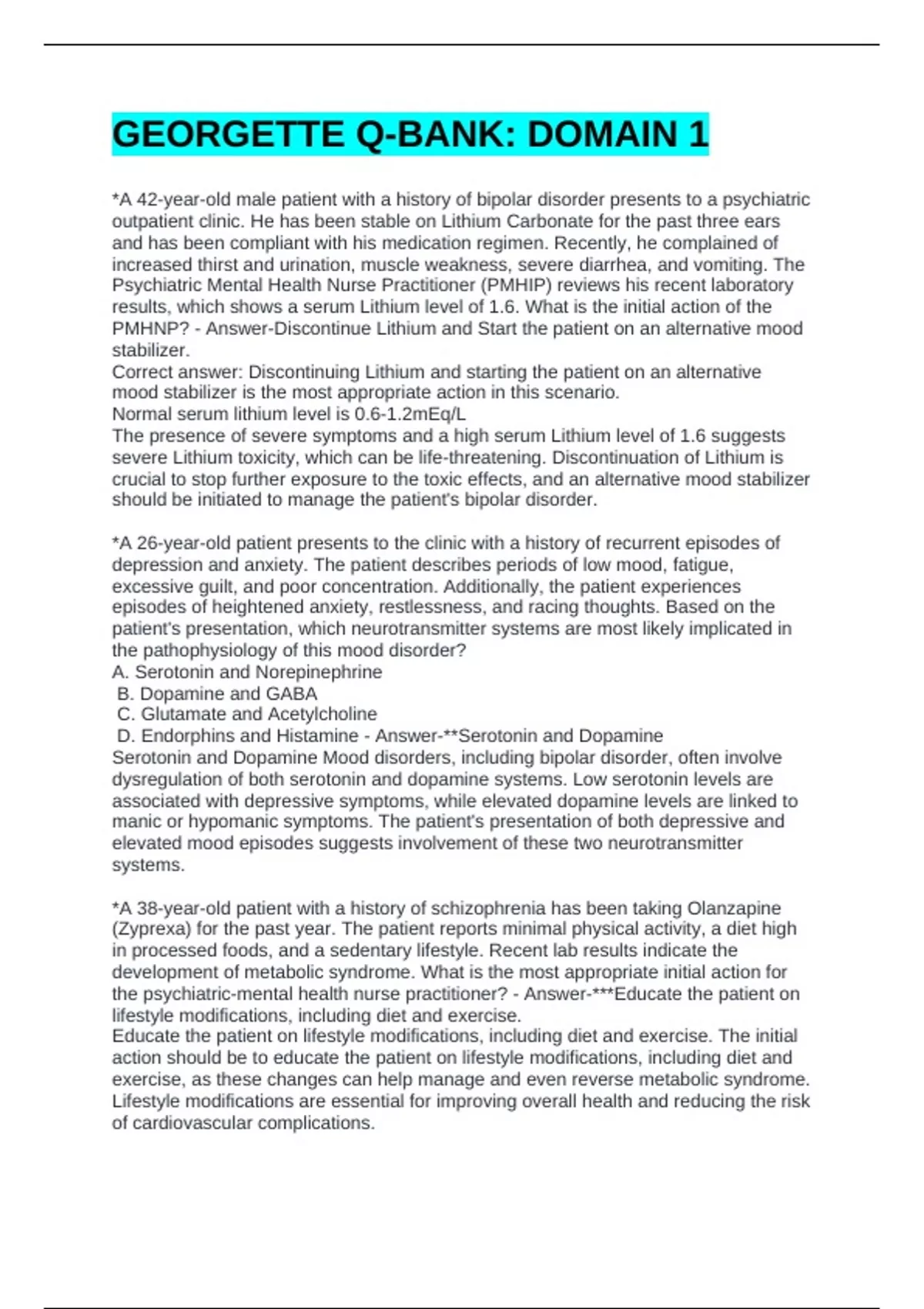 GEORGETTE Q-BANK: DOMAIN 1

*A 42-year-old male patient with a history of bipolar disorder presents to a psychiatric outpatient clinic. He has been stable on Lithium Carbonate for the past three ears and has been compliant with his medication regimen. Recently, he complained of increased thirst and urination, muscle weakness, severe diarrhea, and vomiting. The Psychiatric Mental Health Nurse Practitioner (PMHIP) reviews his recent laboratory results, which shows a serum Lithium level of 1.6. What is the initial action of the PMHNP? - Answer-Discontinue Lithium and Start the patient on an alternative mood stabilizer.
Correct answer: Discontinuing Lithium and starting the patient on an alternative mood stabilizer is the most appropriate action in this scenario.
Normal serum lithium level is 0.6-1.2mEq/L
The presence of severe symptoms and a high serum Lithium level of 1.6 suggests severe Lithium toxicity, which can be life-threatening. Discontinuation of Lithium is crucial to stop further exposure to the toxic effects, and an alternative mood stabilizer should be initiated to manage the patient's bipolar disorder.

*A 26-year-old patient presents to the clinic with a history of recurrent episodes of depression and anxiety. The patient describes periods of low mood, fatigue, excessive guilt, and poor concentration. Additionally, the patient experiences episodes of heightened anxiety, restlessness, and racing thoughts. Based on the patient's presentation, which neurotransmitter systems are most likely implicated in the pathophysiology of this mood disorder?
A. Serotonin and Norepinephrine
B. Dopamine and GABA
C. Glutamate and Acetylcholine
D. Endorphins and Histamine - Answer-**Serotonin and Dopamine
Serotonin and Dopamine Mood disorders, including bipolar disorder, often involve dysregulation of both serotonin and dopamine systems. Low serotonin levels are associated with depressive symptoms, while elevated dopamine levels are linked to manic or hypomanic symptoms. The patient's presentation of both depressive and elevated mood episodes suggests involvement of these two neurotransmitter systems.

*A 38-year-old patient with a history of schizophrenia has been taking Olanzapine (Zyprexa) for the past year. The patient reports minimal physical activity, a diet high in processed foods, and a sedentary lifestyle. Recent lab results indicate the development of metabolic syndrome. What is the most appropriate initial action for the psychiatric-mental health nurse practitioner? - Answer-***Educate the patient on lifestyle modifications, including diet and exercise.
Educate the patient on lifestyle modifications, including diet and exercise. The initial action should be to educate the patient on lifestyle modifications, including diet and exercise, as these changes can help manage and even reverse metabolic syndrome. Lifestyle modifications are essential for improving overall health and reducing the risk of cardiovascular complications.